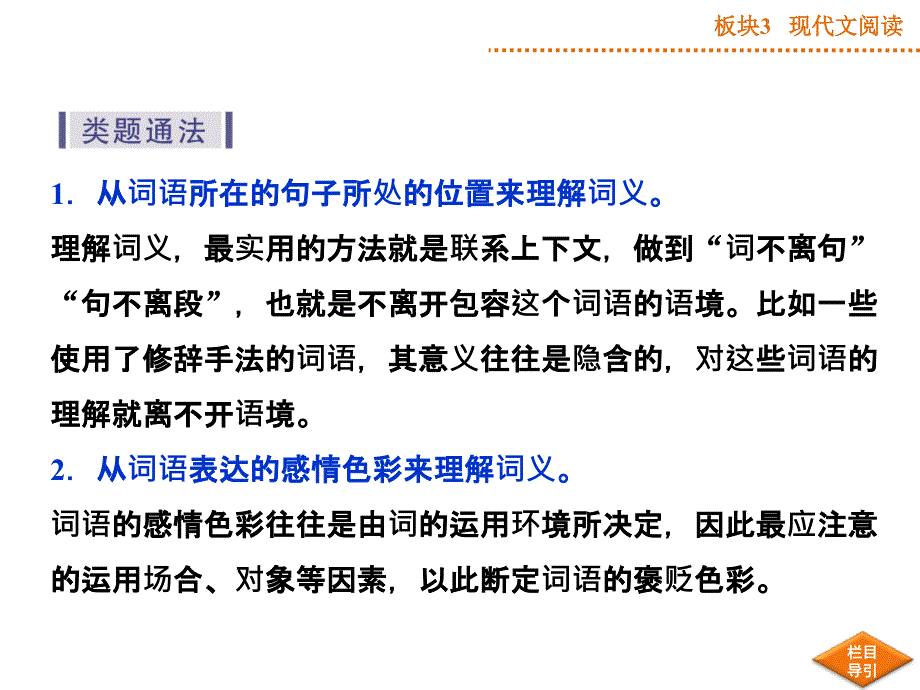 板块3　现代文阅读

类题通法

1．从词语所在的句子所处的位置来理解词义。

理解词义，最实用的方法就是联系上下文，做到“词不离句”“句不离段”，也就是不离开包容这个词语的语境。比如一些使用了修辞手法的词语，其意义往往是隐含的，对这些词语的理解就离不开语境。

2．从词语表达的感情色彩来理解词义。

词语的感情色彩往往是由词的运用环境所决定，因此最应注意的运用场合、对象等因素，以此断定词语的褒贬色彩。

栏目导引